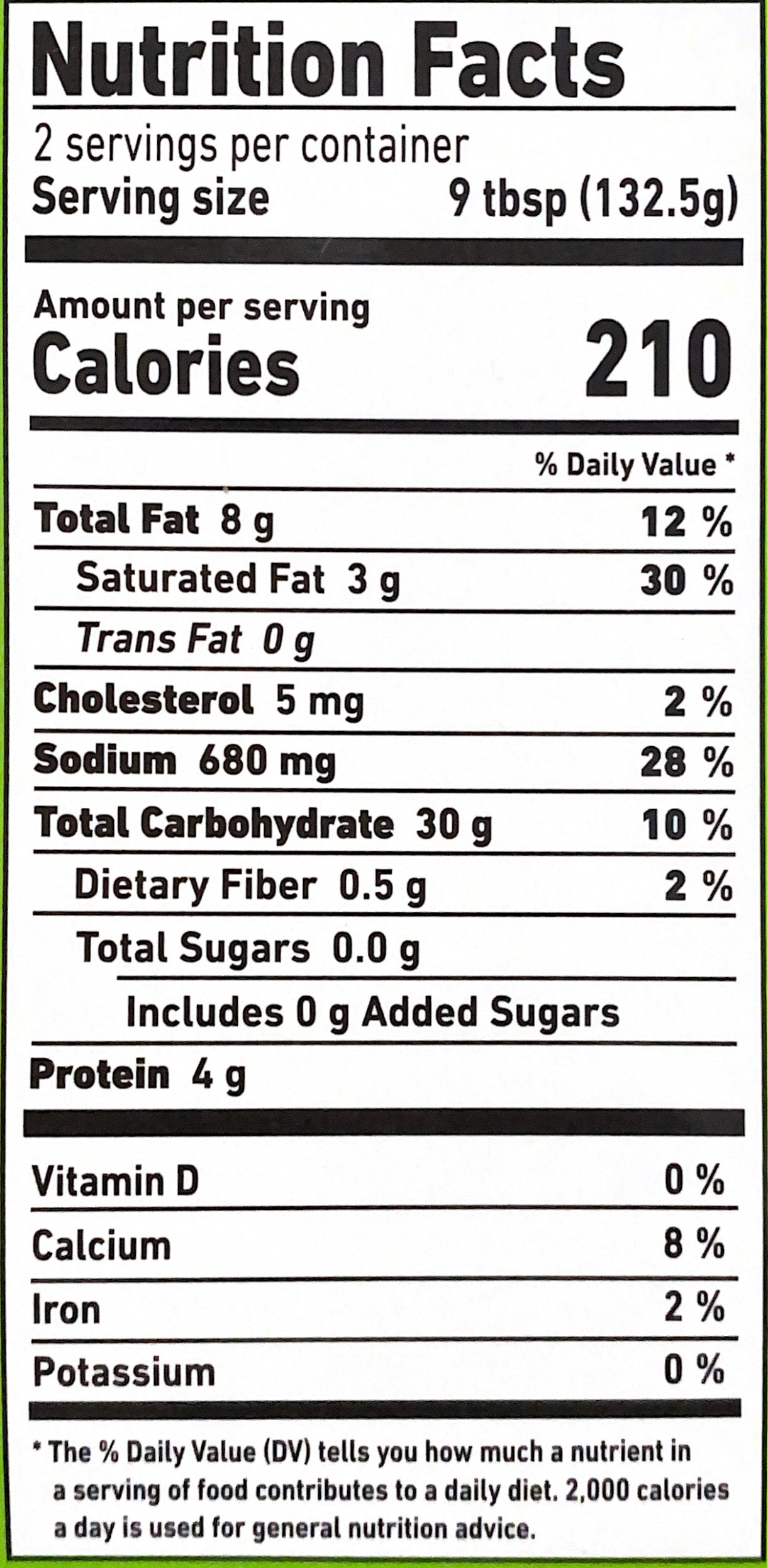 Nutrition Facts
2 servings per container
Serving size 9 tbsp (132.5g)

Amount per serving
Calories 210

% Daily Value *

Total Fat 8 g 12 %
Saturated Fat 3 g 30 %
Trans Fat 0 g
Cholesterol 5 mg 2 %
Sodium 680 mg 28 %
Total Carbohydrate 30 g 10 %
Dietary Fiber 0.5 g 2 %
Total Sugars 0.0 g
Includes 0 g Added Sugars
Protein 4 g

Vitamin D 0 %
Calcium 8 %
Iron 2 %
Potassium 0 %

* The % Daily Value (DV) tells you how much a nutrient in a serving of food contributes to a daily diet. 2,000 calories a day is used for general nutrition advice.